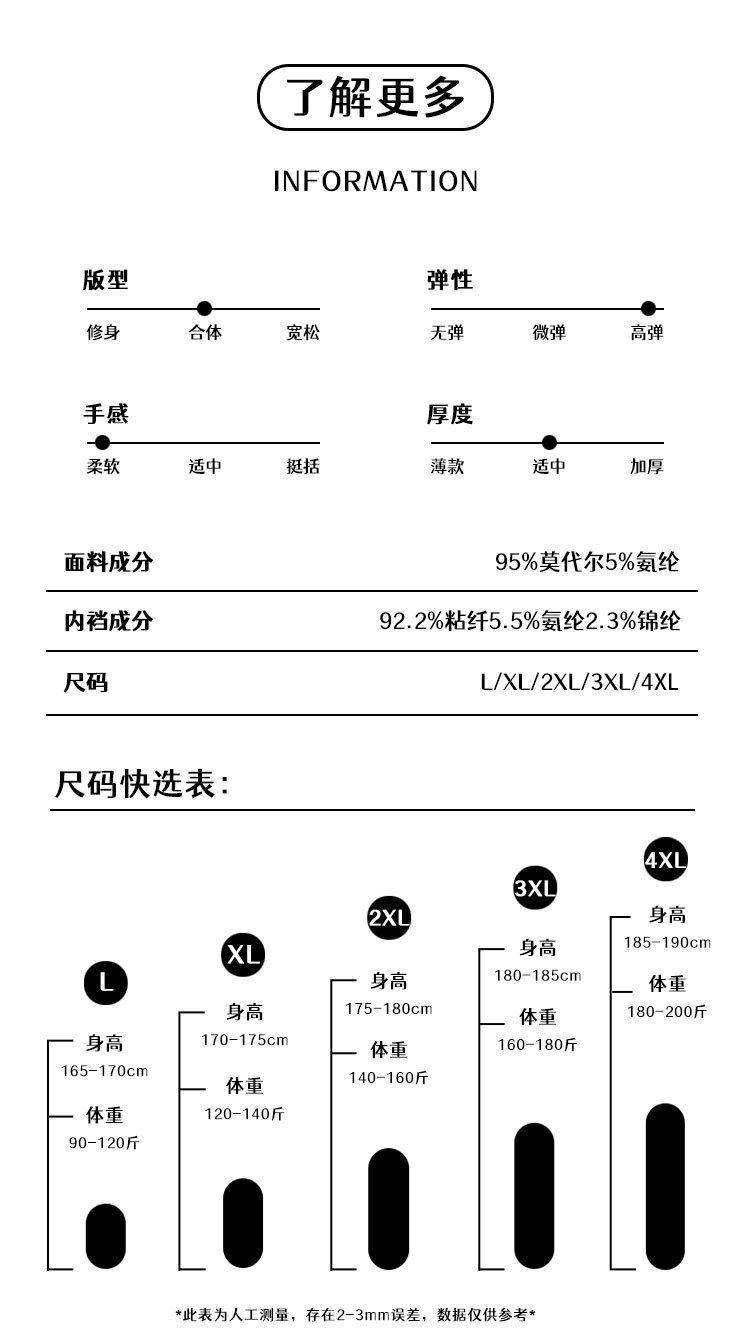 了解更多

INFORMATION

版型
修身 合体 宽松

弹性
无弹 微弹 高弹

手感
柔软 适中 挺括

厚度
薄款 适中 加厚

| 面料成分 | 95%莫代尔5%氨纶 |
|---|---|
| 内裆成分 | 92.2%粘纤5.5%氨纶2.3%锦纶 |
| 尺码 | L/XL/2XL/3XL/4XL |

尺码快选表:

L
身高
165-170cm
体重
90-120斤

XL
身高
170-175cm
体重
120-140斤

2XL
身高
175-180cm
体重
140-160斤

3XL
身高
180-185cm
体重
160-180斤

4XL
身高
185-190cm
体重
180-200斤

*此表为人工测量，存在2-3mm误差，数据仅供参考*